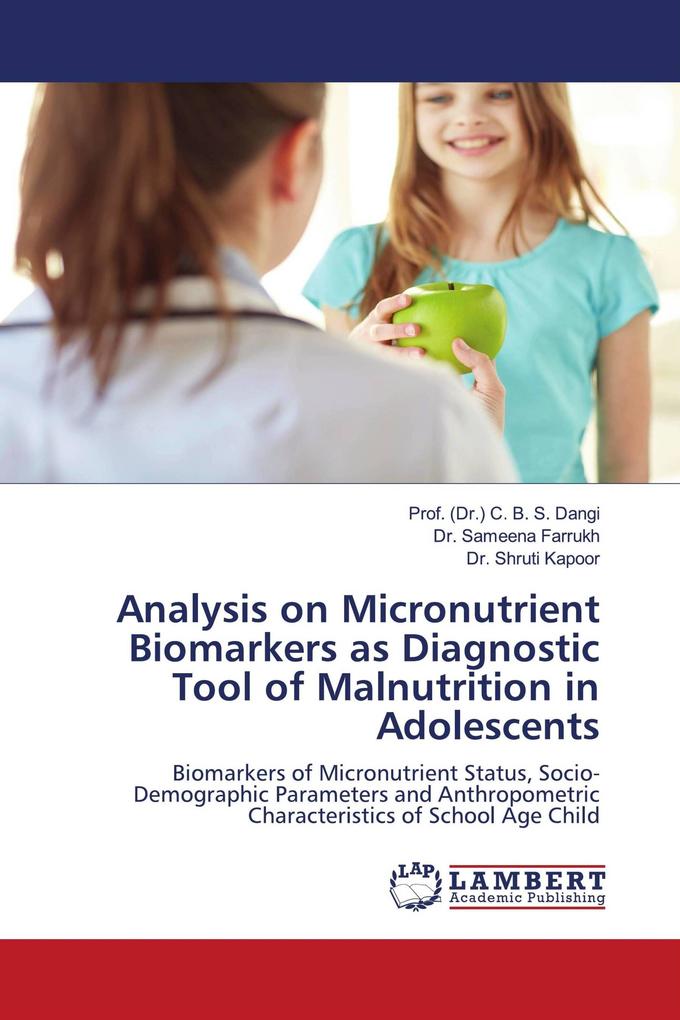 Prof. (Dr.) C. B. S. Dangi
Dr. Sameena Farrukh
Dr. Shruti Kapoor

Analysis on Micronutrient Biomarkers as Diagnostic Tool of Malnutrition in Adolescents

Biomarkers of Micronutrient Status, Socio-Demographic Parameters and Anthropometric Characteristics of School Age Child

LAP LAMBERT Academic Publishing